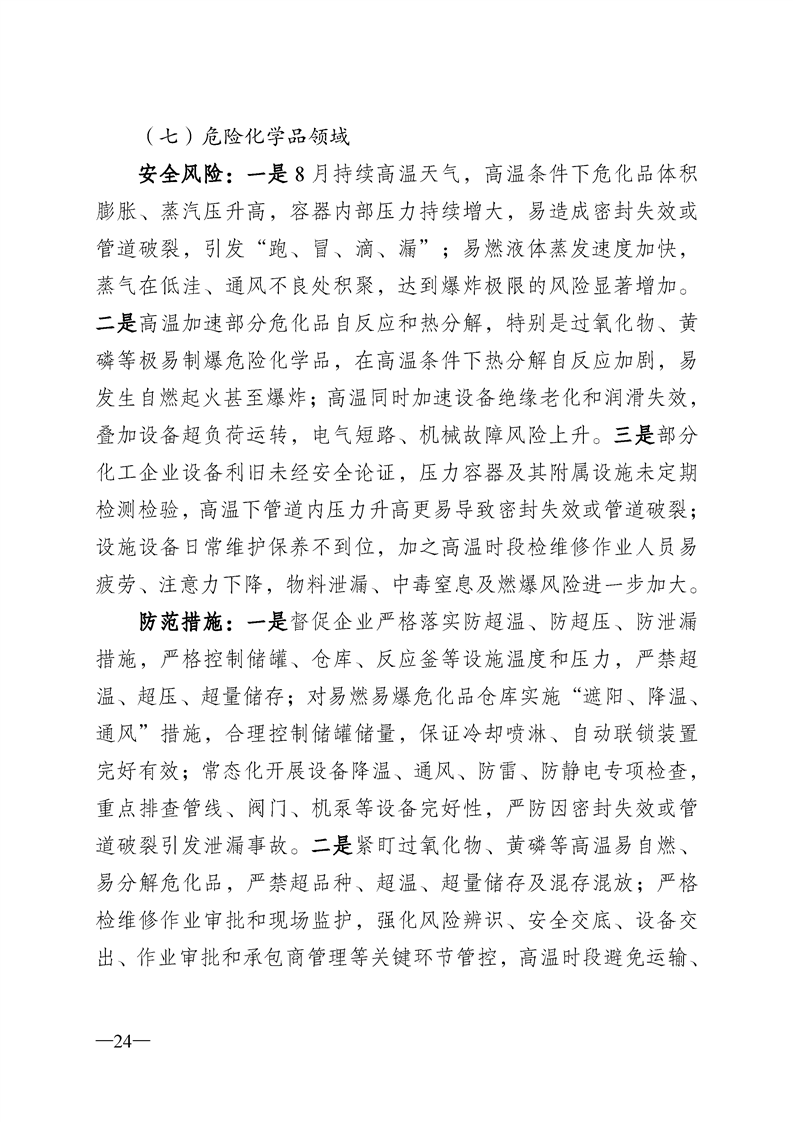 （七）危险化学品领域

安全风险：一是8月持续高温天气，高温条件下危化品体积膨胀、蒸汽压升高，容器内部压力持续增大，易造成密封失效或管道破裂，引发“跑、冒、滴、漏”；易燃液体蒸发速度加快，蒸气在低洼、通风不良处积聚，达到爆炸极限的风险显著增加。二是高温加速部分危化品自反应和热分解，特别是过氧化物、黄磷等极易制爆危险化学品，在高温条件下热分解自反应加剧，易发生自燃起火甚至爆炸；高温同时加速设备绝缘老化和润滑失效，叠加设备超负荷运转，电气短路、机械故障风险上升。三是部分化工企业设备利旧未经安全论证，压力容器及其附属设施未定期检测检验，高温下管道内压力升高更易导致密封失效或管道破裂；设施设备日常维护保养不到位，加之高温时段检维修作业人员易疲劳、注意力下降，物料泄漏、中毒窒息及燃爆风险进一步加大。

防范措施：一是督促企业严格落实防超温、防超压、防泄漏措施，严格控制储罐、仓库、反应釜等设施温度和压力，严禁超温、超压、超量储存；对易燃易爆危化品仓库实施“遮阳、降温、通风”措施，合理控制储罐储量，保证冷却喷淋、自动联锁装置完好有效；常态化开展设备降温、通风、防雷、防静电专项检查，重点排查管线、阀门、机泵等设备完好性，严防因密封失效或管道破裂引发泄漏事故。二是紧盯过氧化物、黄磷等高温易自燃、易分解危化品，严禁超品种、超温、超量储存及混存混放；严格检维修作业审批和现场监护，强化风险辨识、安全交底、设备交出、作业审批和承包商管理等关键环节管控，高温时段避免运输、

—24—